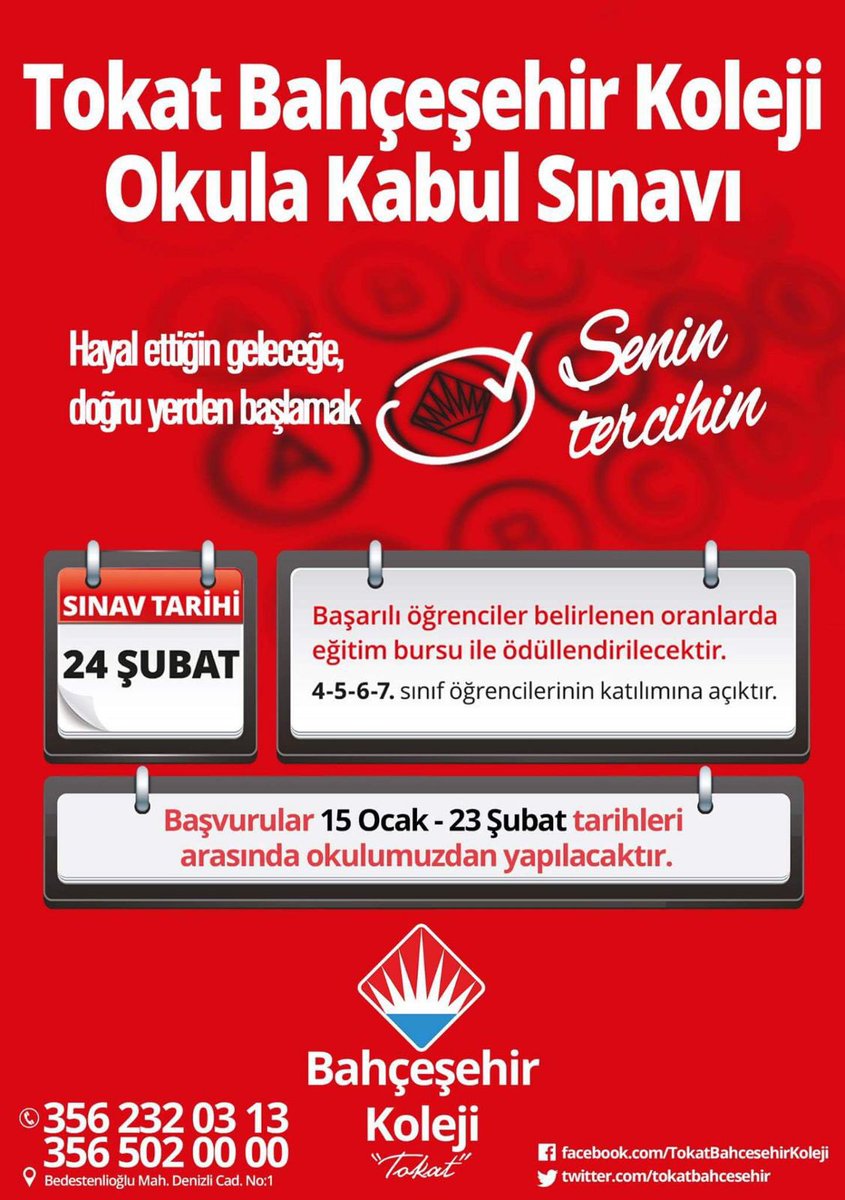 Tokat Bahçeşehir Koleji
Okula Kabul Sınavı

Hayal ettiğin geleceğe, doğru yerden başlamak

Senin tercihin

SINAV TARİHİ
24 ŞUBAT

Başarılı öğrenciler belirlenen oranlarda eğitim bursu ile ödüllendirilecektir.
4-5-6-7. sınıf öğrencilerinin katılımına açıktır.

Başvurular 15 Ocak - 23 Şubat tarihleri arasında okulumuzdan yapılacaktır.

Bahçeşehir Koleji
"Tokat"

356 232 03 13
356 502 00 00
Bedestenlioğlu Mah. Denizli Cad. No:1

facebook.com/TokatBahcesehirKoleji
twitter.com/tokatbahcesehir